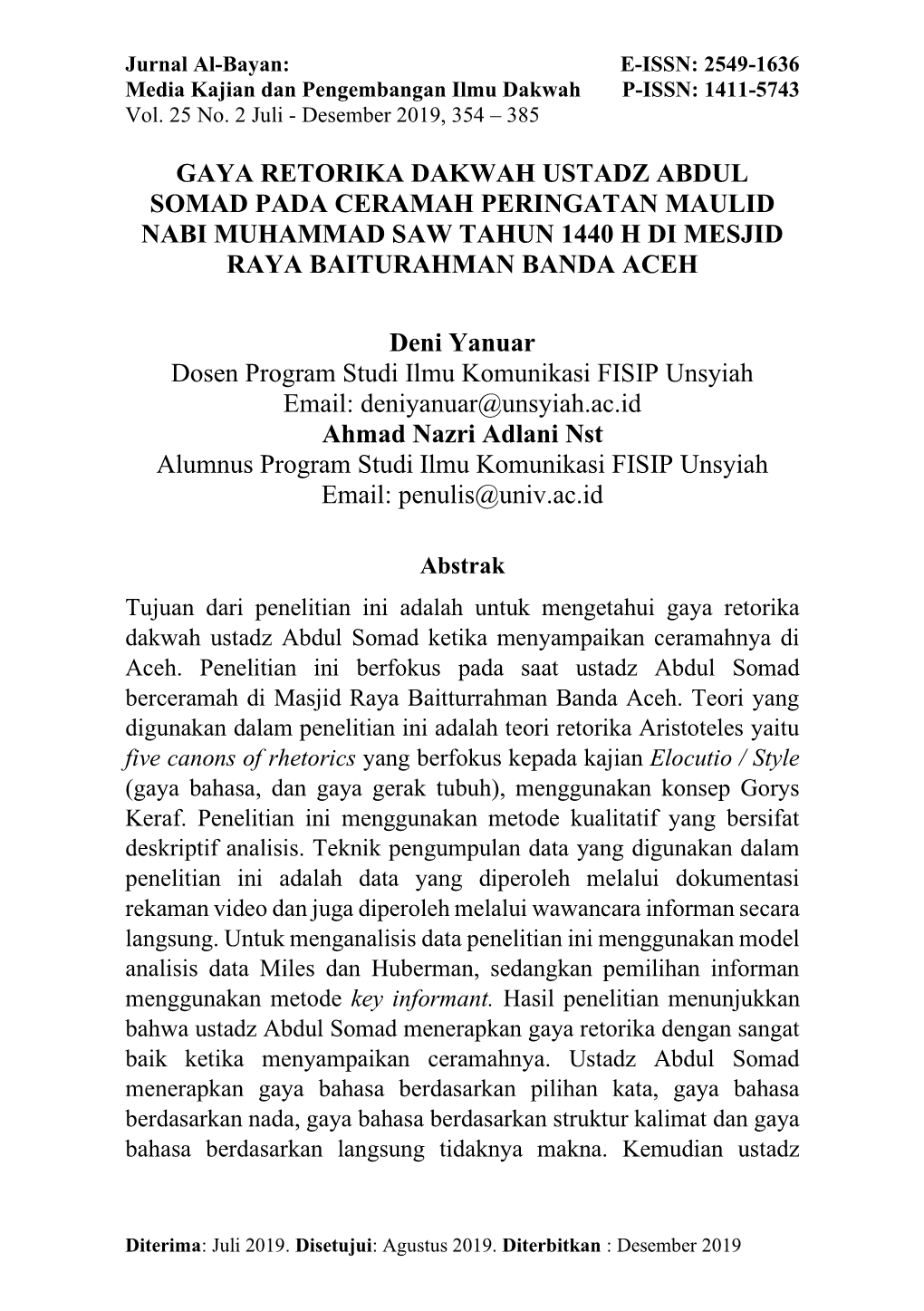 Jurnal Al-Bayan: E-ISSN: 2549-1636
Media Kajian dan Pengembangan Ilmu Dakwah P-ISSN: 1411-5743
Vol. 25 No. 2 Juli - Desember 2019, 354 – 385

GAYA RETORIKA DAKWAH USTADZ ABDUL SOMAD PADA CERAMAH PERINGATAN MAULID NABI MUHAMMAD SAW TAHUN 1440 H DI MESJID RAYA BAITURAHMAN BANDA ACEH

Deni Yanuar
Dosen Program Studi Ilmu Komunikasi FISIP Unsyiah
Email: deniyanuar@unsyiah.ac.id
Ahmad Nazri Adlani Nst
Alumnus Program Studi Ilmu Komunikasi FISIP Unsyiah
Email: penulis@univ.ac.id

Abstrak

Tujuan dari penelitian ini adalah untuk mengetahui gaya retorika dakwah ustadz Abdul Somad ketika menyampaikan ceramahnya di Aceh. Penelitian ini berfokus pada saat ustadz Abdul Somad berceramah di Masjid Raya Baitturrahman Banda Aceh. Teori yang digunakan dalam penelitian ini adalah teori retorika Aristoteles yaitu five canons of rhetorics yang berfokus kepada kajian Elocutio / Style (gaya bahasa, dan gaya gerak tubuh), menggunakan konsep Gorys Keraf. Penelitian ini menggunakan metode kualitatif yang bersifat deskriptif analisis. Teknik pengumpulan data yang digunakan dalam penelitian ini adalah data yang diperoleh melalui dokumentasi rekaman video dan juga diperoleh melalui wawancara informan secara langsung. Untuk menganalisis data penelitian ini menggunakan model analisis data Miles dan Huberman, sedangkan pemilihan informan menggunakan metode key informant. Hasil penelitian menunjukkan bahwa ustadz Abdul Somad menerapkan gaya retorika dengan sangat baik ketika menyampaikan ceramahnya. Ustadz Abdul Somad menerapkan gaya bahasa berdasarkan pilihan kata, gaya bahasa berdasarkan nada, gaya bahasa berdasarkan struktur kalimat dan gaya bahasa berdasarkan langsung tidaknya makna. Kemudian ustadz

Diterima: Juli 2019. Disetujui: Agustus 2019. Diterbitkan : Desember 2019